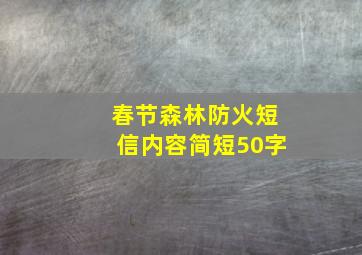 春节森林防火短信内容简短50字